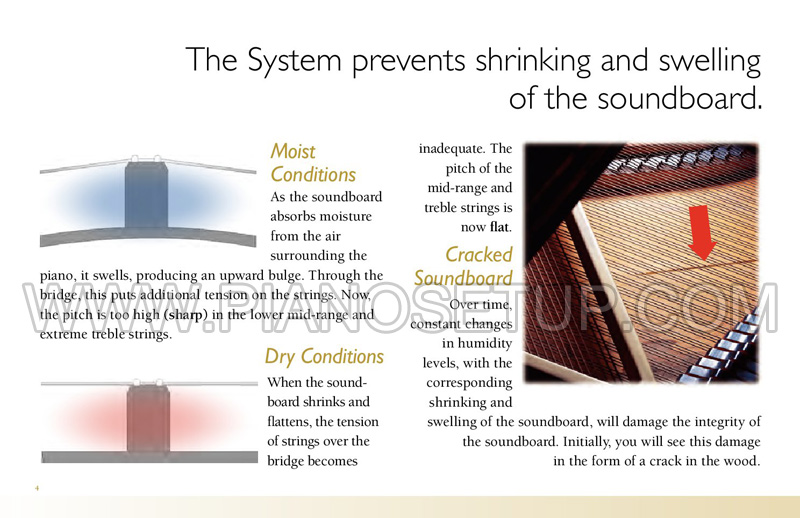 The System prevents shrinking and swelling of the soundboard.

Moist Conditions

As the soundboard absorbs moisture from the air surrounding the piano, it swells, producing an upward bulge. Through the bridge, this puts additional tension on the strings. Now, the pitch is too high (sharp) in the lower mid-range and extreme treble strings.

Dry Conditions

When the soundboard shrinks and flattens, the tension of strings over the bridge becomes inadequate. The pitch of the mid-range and treble strings is now flat.

Cracked Soundboard

Over time, constant changes in humidity levels, with the corresponding shrinking and swelling of the soundboard, will damage the integrity of the soundboard. Initially, you will see this damage in the form of a crack in the wood.

WWW.PIANOSETUP.COM

4